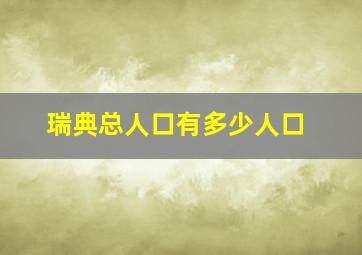 瑞典总人口有多少人口